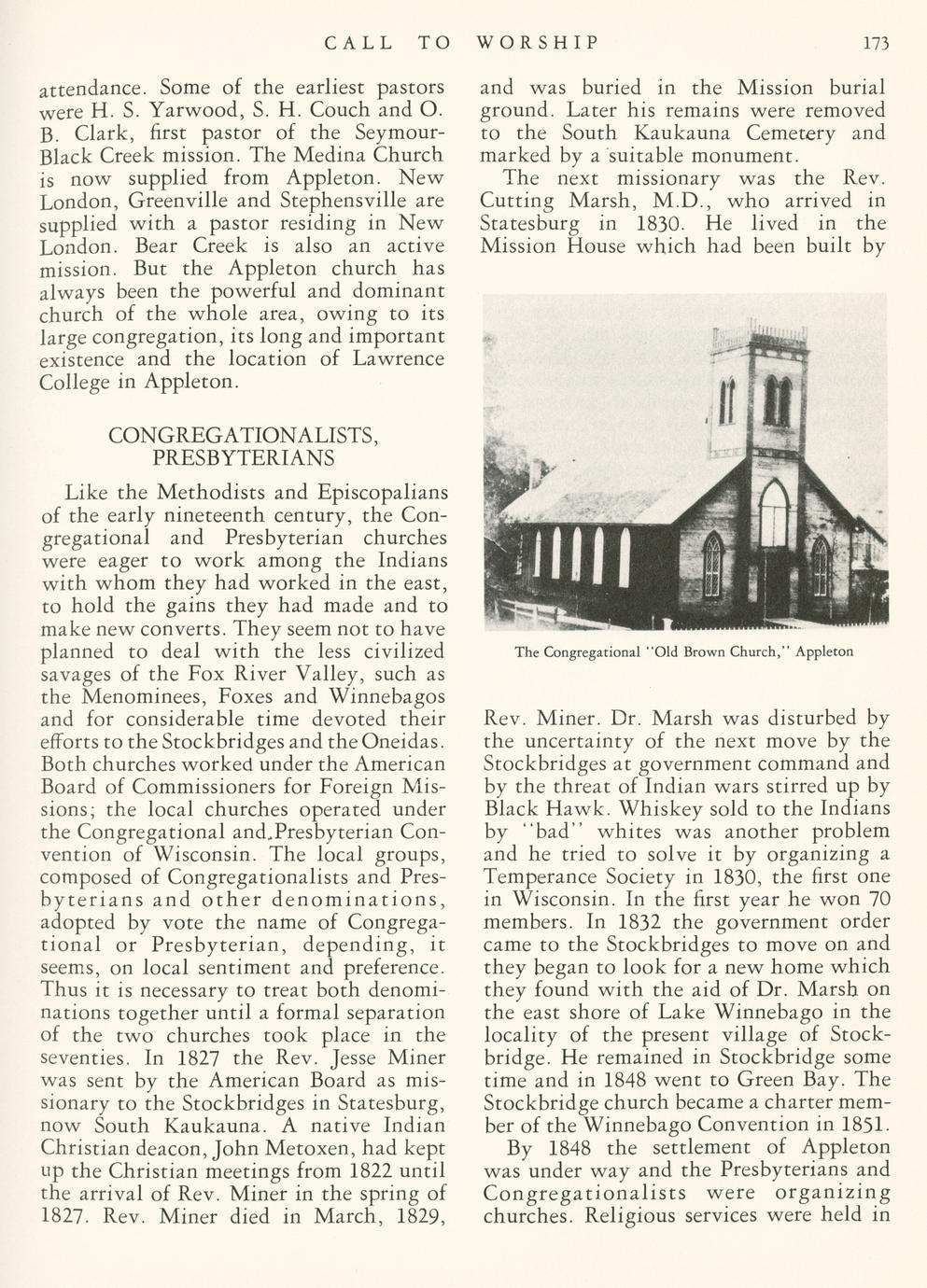 CALL TO WORSHIP 173

attendance. Some of the earliest pastors were H. S. Yarwood, S. H. Couch and O. B. Clark, first pastor of the Seymour-Black Creek mission. The Medina Church is now supplied from Appleton. New London, Greenville and Stephensville are supplied with a pastor residing in New London. Bear Creek is also an active mission. But the Appleton church has always been the powerful and dominant church of the whole area, owing to its large congregation, its long and important existence and the location of Lawrence College in Appleton.

CONGREGATIONALISTS, PRESBYTERIANS

Like the Methodists and Episcopalians of the early nineteenth century, the Congregational and Presbyterian churches were eager to work among the Indians with whom they had worked in the east, to hold the gains they had made and to make new converts. They seem not to have planned to deal with the less civilized savages of the Fox River Valley, such as the Menominees, Foxes and Winnebagos and for considerable time devoted their efforts to the Stockbridges and the Oneidas. Both churches worked under the American Board of Commissioners for Foreign Missions; the local churches operated under the Congregational and Presbyterian Convention of Wisconsin. The local groups, composed of Congregationalists and Presbyterians and other denominations, adopted by vote the name of Congregational or Presbyterian, depending, it seems, on local sentiment and preference. Thus it is necessary to treat both denominations together until a formal separation of the two churches took place in the seventies. In 1827 the Rev. Jesse Miner was sent by the American Board as missionary to the Stockbridges in Statesburg, now South Kaukauna. A native Indian Christian deacon, John Metoxen, had kept up the Christian meetings from 1822 until the arrival of Rev. Miner in the spring of 1827. Rev. Miner died in March, 1829, and was buried in the Mission burial ground. Later his remains were removed to the South Kaukauna Cemetery and marked by a suitable monument.

The next missionary was the Rev. Cutting Marsh, M.D., who arrived in Statesburg in 1830. He lived in the Mission House which had been built by

The Congregational "Old Brown Church," Appleton

Rev. Miner. Dr. Marsh was disturbed by the uncertainty of the next move by the Stockbridges at government command and by the threat of Indian wars stirred up by Black Hawk. Whiskey sold to the Indians by "bad" whites was another problem and he tried to solve it by organizing a Temperance Society in 1830, the first one in Wisconsin. In the first year he won 70 members. In 1832 the government order came to the Stockbridges to move on and they began to look for a new home which they found with the aid of Dr. Marsh on the east shore of Lake Winnebago in the locality of the present village of Stockbridge. He remained in Stockbridge some time and in 1848 went to Green Bay. The Stockbridge church became a charter member of the Winnebago Convention in 1851.

By 1848 the settlement of Appleton was under way and the Presbyterians and Congregationalists were organizing churches. Religious services were held in